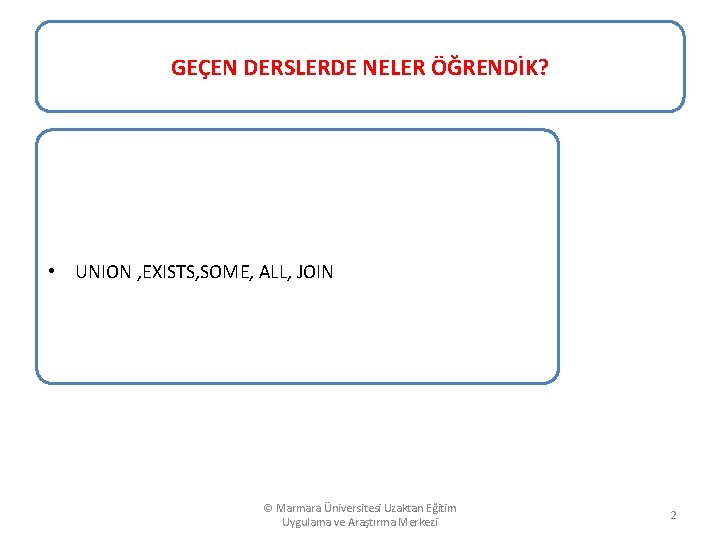 GEÇEN DERSLERDE NELER ÖĞRENDİK?

• UNION ,EXISTS,SOME, ALL, JOIN

© Marmara Üniversitesi Uzaktan Eğitim
Uygulama ve Araştırma Merkezi

2